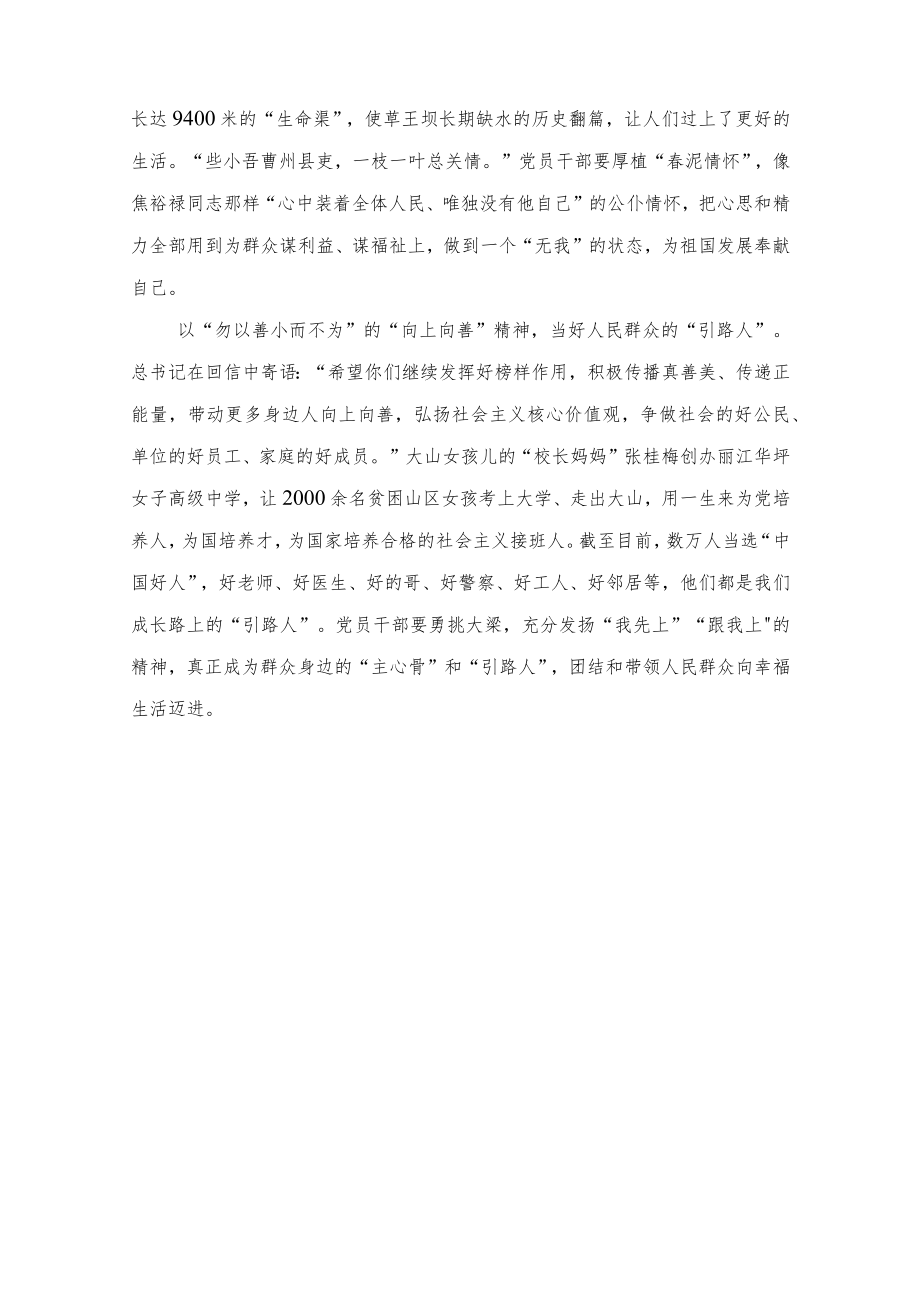 长达9400米的“生命渠”，使草王坝长期缺水的历史翻篇，让人们过上了更好的生活。“些小吾曹州县吏，一枝一叶总关情。”党员干部要厚植“春泥情怀”，像焦裕禄同志那样“心中装着全体人民、唯独没有他自己”的公仆情怀，把心思和精力全部用到为群众谋利益、谋福祉上，做到一个“无我”的状态，为祖国发展奉献自己。

以“勿以善小而不为”的“向上向善”精神，当好人民群众的“引路人”。总书记在回信中寄语：“希望你们继续发挥好榜样作用，积极传播真善美、传递正能量，带动更多身边人向上向善，弘扬社会主义核心价值观，争做社会的好公民、单位的好员工、家庭的好成员。”大山女孩儿的“校长妈妈”张桂梅创办丽江华坪女子高级中学，让2000余名贫困山区女孩考上大学、走出大山，用一生来为党培养人，为国培养才，为国家培养合格的社会主义接班人。截至目前，数万人当选“中国好人”，好老师、好医生、好的哥、好警察、好工人、好邻居等，他们都是我们成长路上的“引路人”。党员干部要勇挑大梁，充分发扬“我先上”“跟我上"的精神，真正成为群众身边的“主心骨”和“引路人”，团结和带领人民群众向幸福生活迈进。